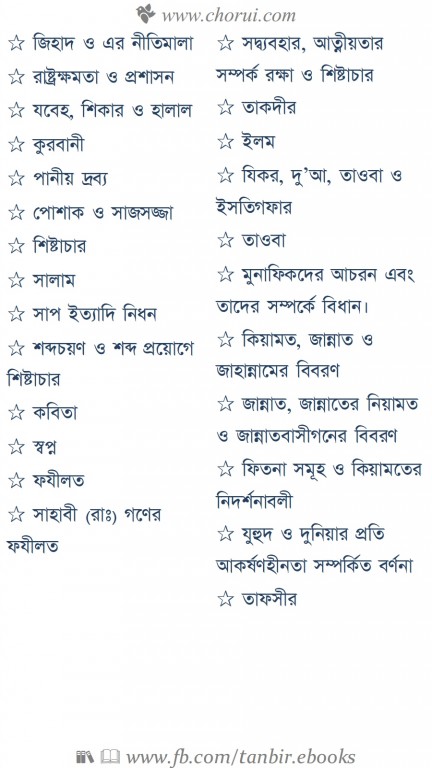 www.chorui.com

☆ জিহাদ ও এর নীতিমালা

☆ রাষ্ট্রক্ষমতা ও প্রশাসন

☆ যবেহ, শিকার ও হালাল

☆ কুরবানী

☆ পানীয় দ্রব্য

☆ পোশাক ও সাজসজ্জা

☆ শিষ্টাচার

☆ সালাম

☆ সাপ ইত্যাদি নিধন

☆ শব্দচয়ণ ও শব্দ প্রয়োগে শিষ্টাচার

☆ কবিতা

☆ স্বপ্ন

☆ ফযীলত

☆ সাহাবী (রাঃ) গণের ফযীলত

☆ সদ্ব্যবহার, আত্নীয়তার সম্পর্ক রক্ষা ও শিষ্টাচার

☆ তাকদীর

☆ ইলম

☆ যিকর, দু'আ, তাওবা ও ইসতিগফার

☆ তাওবা

☆ মুনাফিকদের আচরন এবং তাদের সম্পর্কে বিধান।

☆ কিয়ামত, জান্নাত ও জাহান্নামের বিবরণ

☆ জান্নাত, জান্নাতের নিয়ামত ও জান্নাতবাসীগনের বিবরণ

☆ ফিতনা সমূহ ও কিয়ামতের নিদর্শনাবলী

☆ যুহুদ ও দুনিয়ার প্রতি আকর্ষণহীনতা সম্পর্কিত বর্ণনা

☆ তাফসীর

www.fb.com/tanbir.ebooks